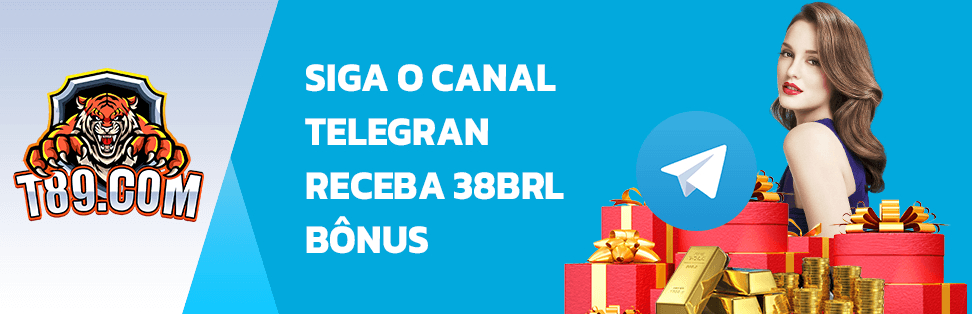 T89.COM

SIGA O CANAL TELEGRAN RECEBA 38BRL BÔNUS